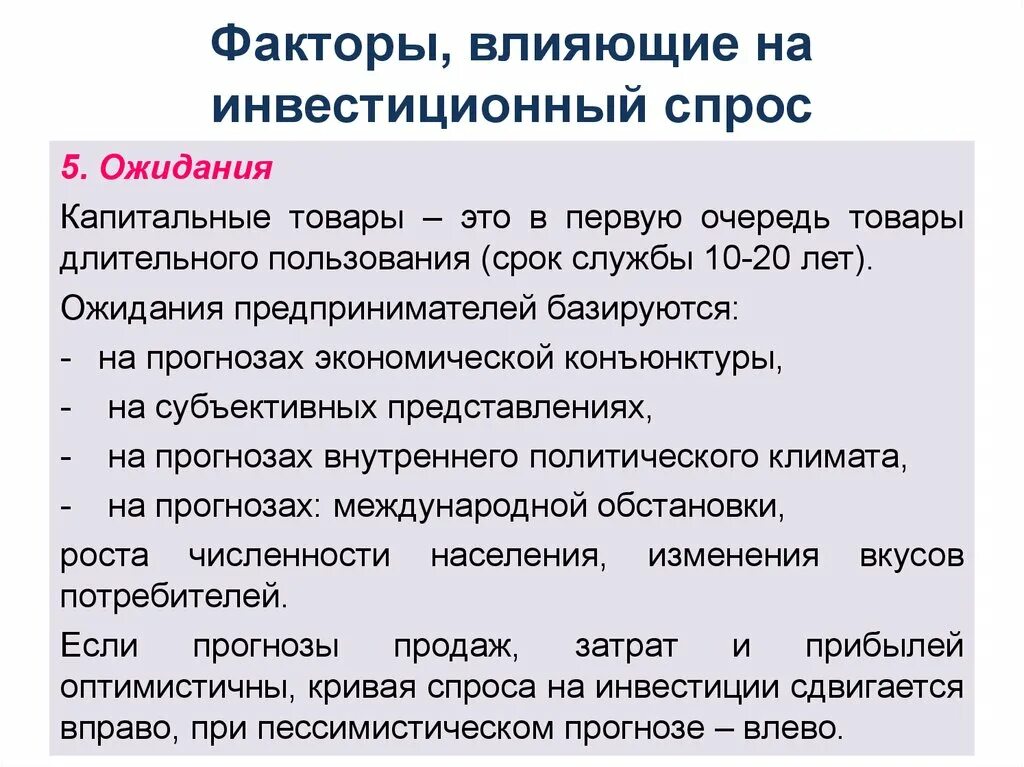 Факторы, влияющие на инвестиционный спрос

5. Ожидания

Капитальные товары – это в первую очередь товары длительного пользования (срок службы 10-20 лет).

Ожидания предпринимателей базируются:

- на прогнозах экономической конъюнктуры,

- на субъективных представлениях,

- на прогнозах внутреннего политического климата,

- на прогнозах: международной обстановки,

роста численности населения, изменения вкусов потребителей.

Если прогнозы продаж, затрат и прибылей оптимистичны, кривая спроса на инвестиции сдвигается вправо, при пессимистическом прогнозе – влево.